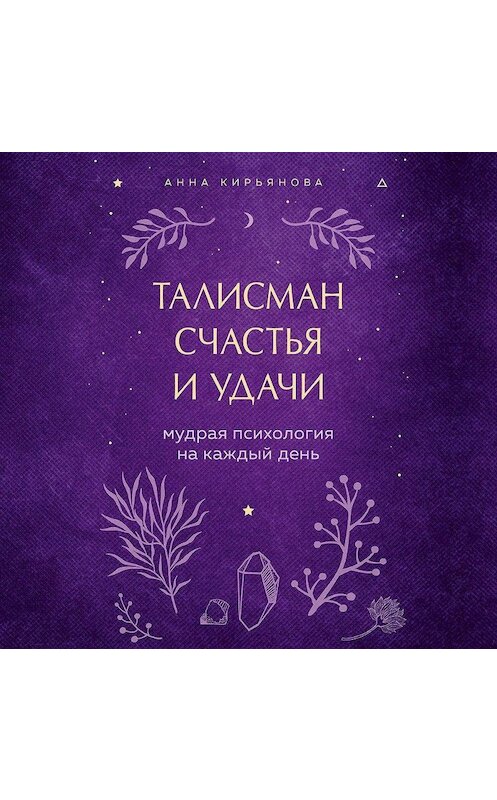 АННА КИРЬЯНОВА

ТАЛИСМАН СЧАСТЬЯ И УДАЧИ

мудрая психология на каждый день